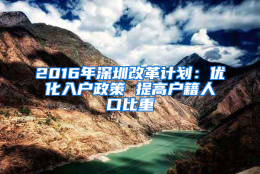 2016年深圳改革计划：优化入户政策 提高户籍人口比重